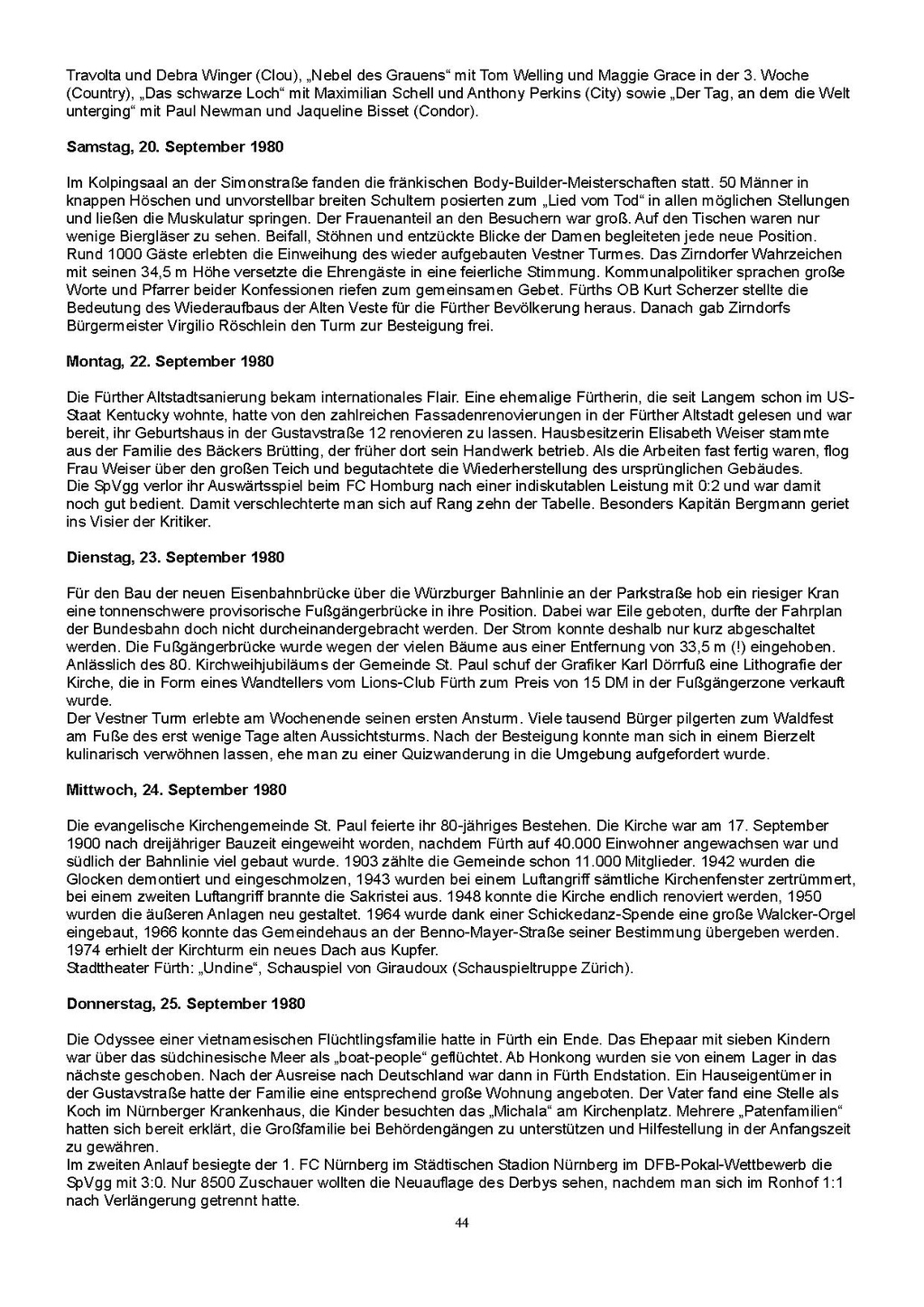 Travolta und Debra Winger (Clou), „Nebel des Grauens“ mit Tom Welling und Maggie Grace in der 3. Woche (Country), „Das schwarze Loch“ mit Maximilian Schell und Anthony Perkins (City) sowie „Der Tag, an dem die Welt unterging“ mit Paul Newman und Jaqueline Bisset (Condor).

Samstag, 20. September 1980

Im Kolpingsaal an der Simonstraße fanden die fränkischen Body-Builder-Meisterschaften statt. 50 Männer in knappen Höschen und unvorstellbar breiten Schultern posierten zum „Lied vom Tod“ in allen möglichen Stellungen und ließen die Muskulatur springen. Der Frauenanteil an den Besuchern war groß. Auf den Tischen waren nur wenige Biergläser zu sehen. Beifall, Stöhnen und entzückte Blicke der Damen begleiteten jede neue Position.
Rund 1000 Gäste erlebten die Einweihung des wieder aufgebauten Vestner Turmes. Das Zirndorfer Wahrzeichen mit seinen 34,5 m Höhe versetzte die Ehrengäste in eine feierliche Stimmung. Kommunalpolitiker sprachen große Worte und Pfarrer beider Konfessionen riefen zum gemeinsamen Gebet. Fürths OB Kurt Scherzer stellte die Bedeutung des Wiederaufbaus der Alten Veste für die Fürther Bevölkerung heraus. Danach gab Zirndorfs Bürgermeister Virgilio Röschlein den Turm zur Besteigung frei.

Montag, 22. September 1980

Die Fürther Altstadtsanierung bekam internationales Flair. Eine ehemalige Fürtherin, die seit Langem schon im US-Staat Kentucky wohnte, hatte von den zahlreichen Fassadenrenovierungen in der Fürther Altstadt gelesen und war bereit, ihr Geburtshaus in der Gustavstraße 12 renovieren zu lassen. Hausbesitzerin Elisabeth Weiser stammte aus der Familie des Bäckers Brütting, der früher dort sein Handwerk betrieb. Als die Arbeiten fast fertig waren, flog Frau Weiser über den großen Teich und begutachtete die Wiederherstellung des ursprünglichen Gebäudes.
Die SpVgg verlor ihr Auswärtsspiel beim FC Homburg nach einer indiskutablen Leistung mit 0:2 und war damit noch gut bedient. Damit verschlechterte man sich auf Rang zehn der Tabelle. Besonders Kapitän Bergmann geriet ins Visier der Kritiker.

Dienstag, 23. September 1980

Für den Bau der neuen Eisenbahnbrücke über die Würzburger Bahnlinie an der Parkstraße hob ein riesiger Kran eine tonnenschwere provisorische Fußgängerbrücke in ihre Position. Dabei war Eile geboten, durfte der Fahrplan der Bundesbahn doch nicht durcheinandergebracht werden. Der Strom konnte deshalb nur kurz abgeschaltet werden. Die Fußgängerbrücke wurde wegen der vielen Bäume aus einer Entfernung von 33,5 m (!) eingehoben.
Anlässlich des 80. Kirchweihjubiläums der Gemeinde St. Paul schuf der Grafiker Karl Dörrfuß eine Lithografie der Kirche, die in Form eines Wandtellers vom Lions-Club Fürth zum Preis von 15 DM in der Fußgängerzone verkauft wurde.
Der Vestner Turm erlebte am Wochenende seinen ersten Ansturm. Viele tausend Bürger pilgerten zum Waldfest am Fuße des erst wenige Tage alten Aussichtsturms. Nach der Besteigung konnte man sich in einem Bierzelt kulinarisch verwöhnen lassen, ehe man zu einer Quizwanderung in die Umgebung aufgefordert wurde.

Mittwoch, 24. September 1980

Die evangelische Kirchengemeinde St. Paul feierte ihr 80-jähriges Bestehen. Die Kirche war am 17. September 1900 nach dreijähriger Bauzeit eingeweiht worden, nachdem Fürth auf 40.000 Einwohner angewachsen war und südlich der Bahnlinie viel gebaut wurde. 1903 zählte die Gemeinde schon 11.000 Mitglieder. 1942 wurden die Glocken demontiert und eingeschmolzen, 1943 wurden bei einem Luftangriff sämtliche Kirchenfenster zertrümmert, bei einem zweiten Luftangriff brannte die Sakristei aus. 1948 konnte die Kirche endlich renoviert werden, 1950 wurden die äußeren Anlagen neu gestaltet. 1964 wurde dank einer Schickedanz-Spende eine große Walcker-Orgel eingebaut, 1966 konnte das Gemeindehaus an der Benno-Mayer-Straße seiner Bestimmung übergeben werden. 1974 erhielt der Kirchturm ein neues Dach aus Kupfer.
Stadttheater Fürth: „Undine“, Schauspiel von Giraudoux (Schauspieltruppe Zürich).

Donnerstag, 25. September 1980

Die Odyssee einer vietnamesischen Flüchtlingsfamilie hatte in Fürth ein Ende. Das Ehepaar mit sieben Kindern war über das südchinesische Meer als „boat-people“ geflüchtet. Ab Honkong wurden sie von einem Lager in das nächste geschoben. Nach der Ausreise nach Deutschland war dann in Fürth Endstation. Ein Hauseigentümer in der Gustavstraße hatte der Familie eine entsprechend große Wohnung angeboten. Der Vater fand eine Stelle als Koch im Nürnberger Krankenhaus, die Kinder besuchten das „Michala“ am Kirchenplatz. Mehrere „Patenfamilien“ hatten sich bereit erklärt, die Großfamilie bei Behördengängen zu unterstützen und Hilfestellung in der Anfangszeit zu gewähren.
Im zweiten Anlauf besiegte der 1. FC Nürnberg im Städtischen Stadion Nürnberg im DFB-Pokal-Wettbewerb die SpVgg mit 3:0. Nur 8500 Zuschauer wollten die Neuauflage des Derbys sehen, nachdem man sich im Ronhof 1:1 nach Verlängerung getrennt hatte.

44